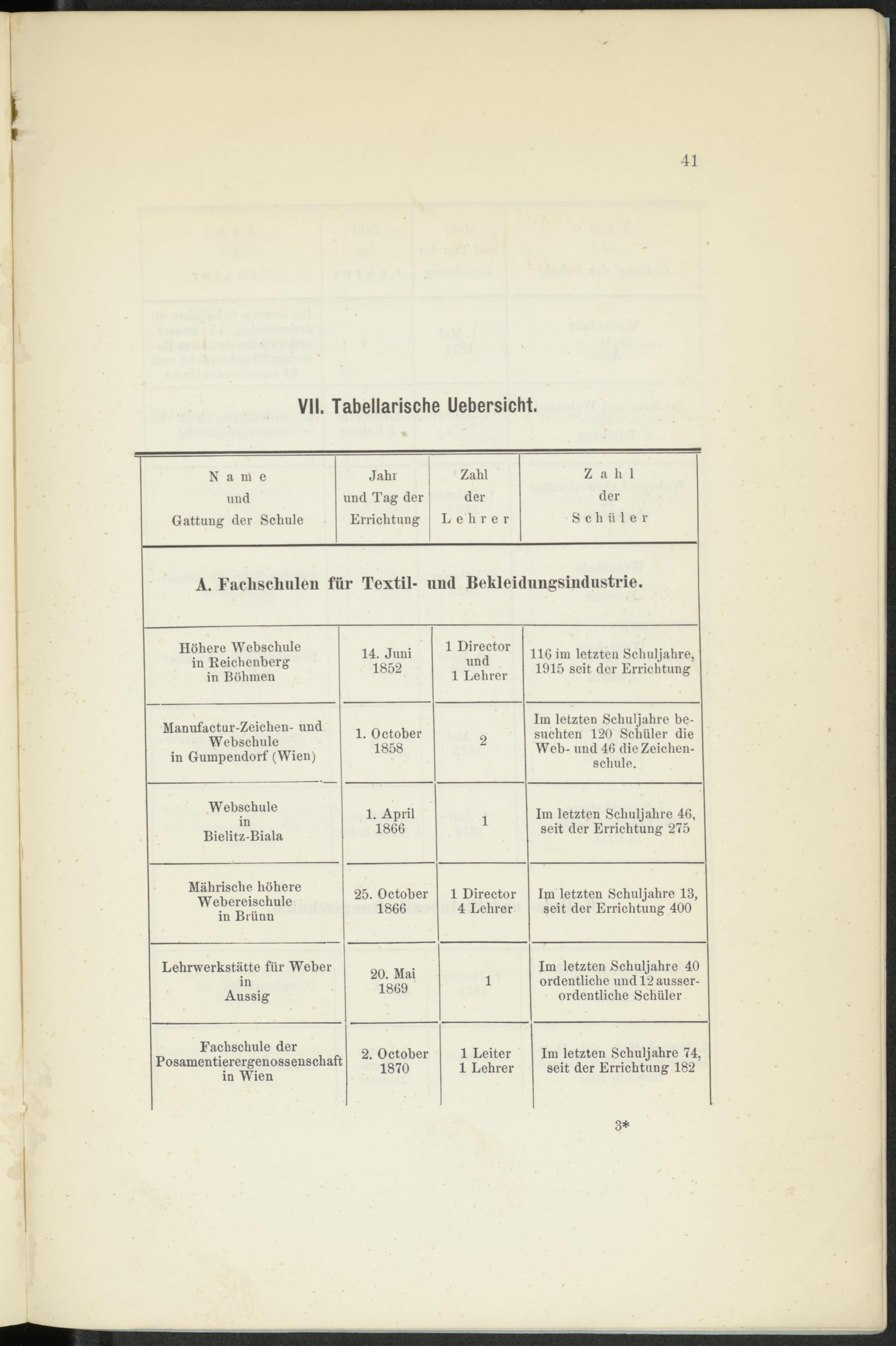 41

VII. Tabellarische Uebersicht.

| Name und Gattung der Schule | Jahr und Tag der Errichtung | Zahl der Lehrer | Zahl der Schüler |
|---|---|---|---|
| A. Fachschulen für Textil- und Bekleidungsindustrie. | | | |
| Höhere Webschule in Reichenberg in Böhmen | 14. Juni 1852 | 1 Director und 1 Lehrer | 116 im letzten Schuljahre, 1915 seit der Errichtung |
| Manufactur-Zeichen- und Webschule in Gumpendorf (Wien) | 1. October 1858 | 2 | Im letzten Schuljahre besuchten 120 Schüler die Web- und 46 die Zeichenschule. |
| Webschule in Bielitz-Biala | 1. April 1866 | 1 | Im letzten Schuljahre 46, seit der Errichtung 275 |
| Mährische höhere Webereischule in Brünn | 25. October 1866 | 1 Director 4 Lehrer | Im letzten Schuljahre 13, seit der Errichtung 400 |
| Lehrwerkstätte für Weber in Aussig | 20. Mai 1869 | 1 | Im letzten Schuljahre 40 ordentliche und 12 ausserordentliche Schüler |
| Fachschule der Posamentierergenossenschaft in Wien | 2. October 1870 | 1 Leiter 1 Lehrer | Im letzten Schuljahre 74, seit der Errichtung 182 |

3*